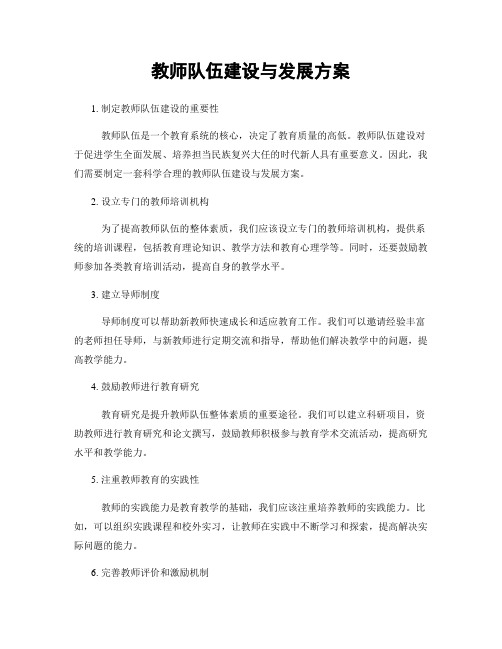 教师队伍建设与发展方案

1. 制定教师队伍建设的重要性

教师队伍是一个教育系统的核心，决定了教育质量的高低。教师队伍建设对于促进学生全面发展、培养担当民族复兴大任的时代新人具有重要意义。因此，我们需要制定一套科学合理的教师队伍建设与发展方案。

2. 设立专门的教师培训机构

为了提高教师队伍的整体素质，我们应该设立专门的教师培训机构，提供系统的培训课程，包括教育理论知识、教学方法和教育心理学等。同时，还要鼓励教师参加各类教育培训活动，提高自身的教学水平。

3. 建立导师制度

导师制度可以帮助新教师快速成长和适应教育工作。我们可以邀请经验丰富的老师担任导师，与新教师进行定期交流和指导，帮助他们解决教学中的问题，提高教学能力。

4. 鼓励教师进行教育研究

教育研究是提升教师队伍整体素质的重要途径。我们可以建立科研项目，资助教师进行教育研究和论文撰写，鼓励教师积极参与教育学术交流活动，提高研究水平和教学能力。

5. 注重教师教育的实践性

教师的实践能力是教育教学的基础，我们应该注重培养教师的实践能力。比如，可以组织实践课程和校外实习，让教师在实践中不断学习和探索，提高解决实际问题的能力。

6. 完善教师评价和激励机制